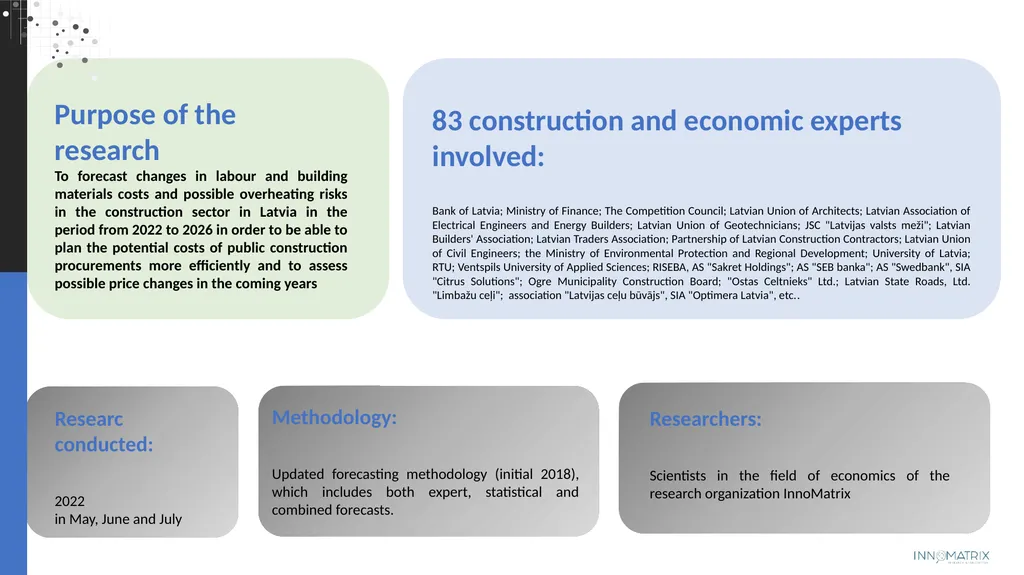 Purpose of the research

To forecast changes in labour and building materials costs and possible overheating risks in the construction sector in Latvia in the period from 2022 to 2026 in order to be able to plan the potential costs of public construction procurements more efficiently and to assess possible price changes in the coming years

83 construction and economic experts involved:

Bank of Latvia; Ministry of Finance; The Competition Council; Latvian Union of Architects; Latvian Association of Electrical Engineers and Energy Builders; Latvian Union of Geotechnicians; JSC "Latvijas valsts meži"; Latvian Builders' Association; Latvian Traders Association; Partnership of Latvian Construction Contractors; Latvian Union of Civil Engineers; the Ministry of Environmental Protection and Regional Development; University of Latvia; RTU; Ventspils University of Applied Sciences; RISEBA, AS "Sakret Holdings"; AS "SEB banka"; AS "Swedbank", SIA "Citrus Solutions"; Ogre Municipality Construction Board; "Ostas Celtnieks" Ltd.; Latvian State Roads, Ltd. "Limbažu ceļi"; association "Latvijas ceļu būvājs", SIA "Optimera Latvia", etc..

Researc conducted:

2022
in May, June and July

Methodology:

Updated forecasting methodology (initial 2018), which includes both expert, statistical and combined forecasts.

Researchers:

Scientists in the field of economics of the research organization InnoMatrix

INNOMATRIX